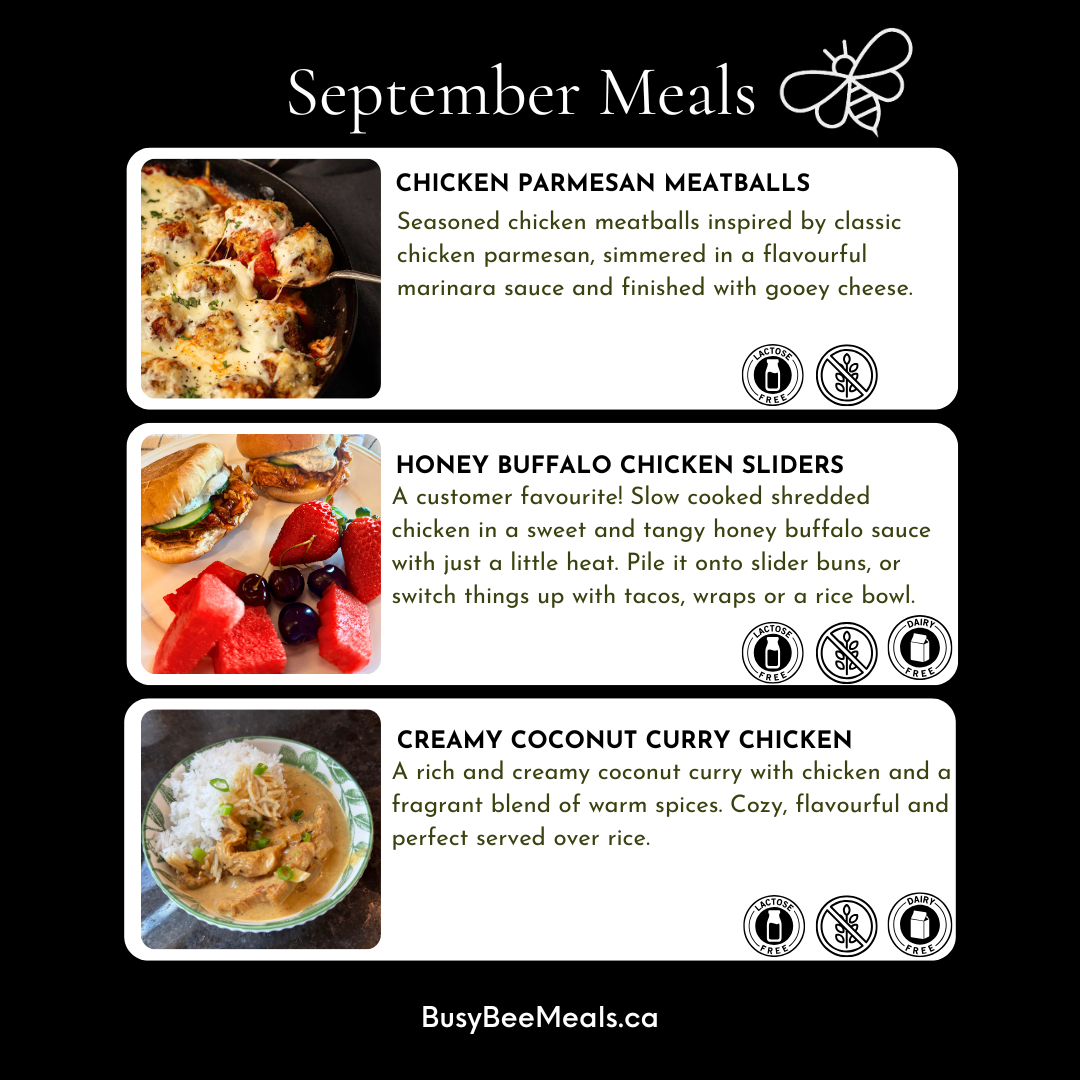 September Meals

CHICKEN PARMESAN MEATBALLS
Seasoned chicken meatballs inspired by classic chicken parmesan, simmered in a flavourful marinara sauce and finished with gooey cheese.

LACTOSE FREE

HONEY BUFFALO CHICKEN SLIDERS
A customer favourite! Slow cooked shredded chicken in a sweet and tangy honey buffalo sauce with just a little heat. Pile it onto slider buns, or switch things up with tacos, wraps or a rice bowl.

LACTOSE FREE
DAIRY FREE

CREAMY COCONUT CURRY CHICKEN
A rich and creamy coconut curry with chicken and a fragrant blend of warm spices. Cozy, flavourful and perfect served over rice.

LACTOSE FREE
DAIRY FREE

BusyBeeMeals.ca